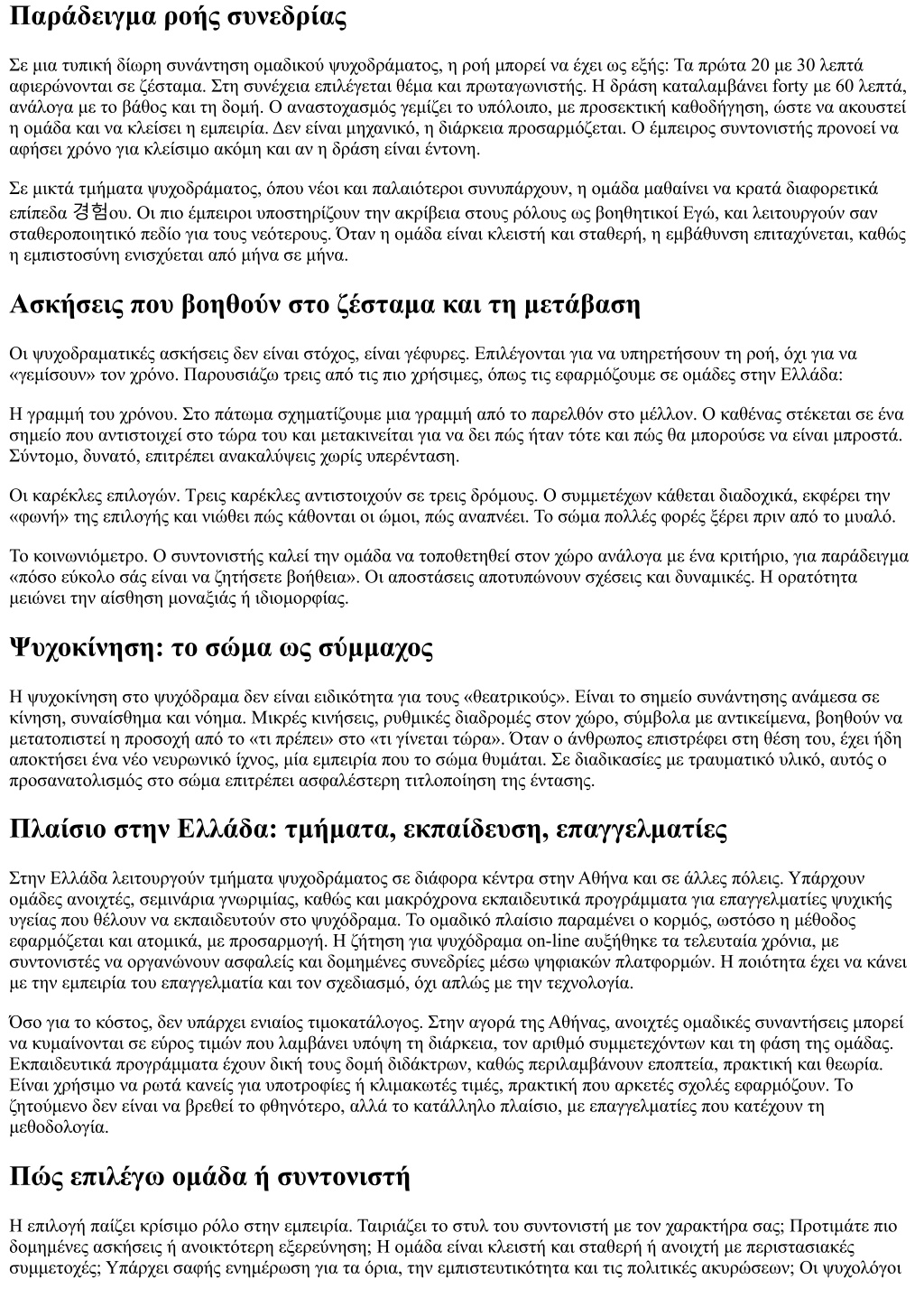 Παράδειγμα ροής συνεδρίας

Σε μια τυπική δίωρη συνάντηση ομαδικού ψυχοδράματος, η ροή μπορεί να έχει ως εξής: Τα πρώτα 20 με 30 λεπτά αφιερώνονται σε ζέσταμα. Στη συνέχεια επιλέγεται θέμα και πρωταγωνιστής. Η δράση καταλαμβάνει forty με 60 λεπτά, ανάλογα με το βάθος και τη δομή. Ο αναστοχασμός γεμίζει το υπόλοιπο, με προσεκτική καθοδήγηση, ώστε να ακουστεί η ομάδα και να κλείσει η εμπειρία. Δεν είναι μηχανικό, η διάρκεια προσαρμόζεται. Ο έμπειρος συντονιστής προνοεί να αφήσει χρόνο για κλείσιμο ακόμη και αν η δράση είναι έντονη.

Σε μικτά τμήματα ψυχοδράματος, όπου νέοι και παλαιότεροι συνυπάρχουν, η ομάδα μαθαίνει να κρατά διαφορετικά επίπεδα 경험ου. Οι πιο έμπειροι υποστηρίζουν την ακρίβεια στους ρόλους ως βοηθητικοί Εγώ, και λειτουργούν σαν σταθεροποιητικό πεδίο για τους νεότερους. Όταν η ομάδα είναι κλειστή και σταθερή, η εμβάθυνση επιταχύνεται, καθώς η εμπιστοσύνη ενισχύεται από μήνα σε μήνα.

Ασκήσεις που βοηθούν στο ζέσταμα και τη μετάβαση

Οι ψυχοδραματικές ασκήσεις δεν είναι στόχος, είναι γέφυρες. Επιλέγονται για να υπηρετήσουν τη ροή, όχι για να «γεμίσουν» τον χρόνο. Παρουσιάζω τρεις από τις πιο χρήσιμες, όπως τις εφαρμόζουμε σε ομάδες στην Ελλάδα:

Η γραμμή του χρόνου. Στο πάτωμα σχηματίζουμε μια γραμμή από το παρελθόν στο μέλλον. Ο καθένας στέκεται σε ένα σημείο που αντιστοιχεί στο τώρα του και μετακινείται για να δει πώς ήταν τότε και πώς θα μπορούσε να είναι μπροστά. Σύντομο, δυνατό, επιτρέπει ανακαλύψεις χωρίς υπερένταση.

Οι καρέκλες επιλογών. Τρεις καρέκλες αντιστοιχούν σε τρεις δρόμους. Ο συμμετέχων κάθεται διαδοχικά, εκφέρει την «φωνή» της επιλογής και νιώθει πώς κάθονται οι ώμοι, πώς αναπνέει. Το σώμα πολλές φορές ξέρει πριν από το μυαλό.

Το κοινωνιόμετρο. Ο συντονιστής καλεί την ομάδα να τοποθετηθεί στον χώρο ανάλογα με ένα κριτήριο, για παράδειγμα «πόσο εύκολο σάς είναι να ζητήσετε βοήθεια». Οι αποστάσεις αποτυπώνουν σχέσεις και δυναμικές. Η ορατότητα μειώνει την αίσθηση μοναξιάς ή ιδιομορφίας.

Ψυχοκίνηση: το σώμα ως σύμμαχος

Η ψυχοκίνηση στο ψυχόδραμα δεν είναι ειδικότητα για τους «θεατρικούς». Είναι το σημείο συνάντησης ανάμεσα σε κίνηση, συναίσθημα και νόημα. Μικρές κινήσεις, ρυθμικές διαδρομές στον χώρο, σύμβολα με αντικείμενα, βοηθούν να μετατοπιστεί η προσοχή από το «τι πρέπει» στο «τι γίνεται τώρα». Όταν ο άνθρωπος επιστρέφει στη θέση του, έχει ήδη αποκτήσει ένα νέο νευρωνικό ίχνος, μία εμπειρία που το σώμα θυμάται. Σε διαδικασίες με τραυματικό υλικό, αυτός ο προσανατολισμός στο σώμα επιτρέπει ασφαλέστερη τιτλοποίηση της έντασης.

Πλαίσιο στην Ελλάδα: τμήματα, εκπαίδευση, επαγγελματίες

Στην Ελλάδα λειτουργούν τμήματα ψυχοδράματος σε διάφορα κέντρα στην Αθήνα και σε άλλες πόλεις. Υπάρχουν ομάδες ανοιχτές, σεμινάρια γνωριμίας, καθώς και μακρόχρονα εκπαιδευτικά προγράμματα για επαγγελματίες ψυχικής υγείας που θέλουν να εκπαιδευτούν στο ψυχόδραμα. Το ομαδικό πλαίσιο παραμένει ο κορμός, ωστόσο η μέθοδος εφαρμόζεται και ατομικά, με προσαρμογή. Η ζήτηση για ψυχόδραμα on-line αυξήθηκε τα τελευταία χρόνια, με συντονιστές να οργανώνουν ασφαλείς και δομημένες συνεδρίες μέσω ψηφιακών πλατφορμών. Η ποιότητα έχει να κάνει με την εμπειρία του επαγγελματία και τον σχεδιασμό, όχι απλώς με την τεχνολογία.

Όσο για το κόστος, δεν υπάρχει ενιαίος τιμοκατάλογος. Στην αγορά της Αθήνας, ανοιχτές ομαδικές συναντήσεις μπορεί να κυμαίνονται σε εύρος τιμών που λαμβάνει υπόψη τη διάρκεια, τον αριθμό συμμετεχόντων και τη φάση της ομάδας. Εκπαιδευτικά προγράμματα έχουν δική τους δομή διδάκτρων, καθώς περιλαμβάνουν εποπτεία, πρακτική και θεωρία. Είναι χρήσιμο να ρωτά κανείς για υποτροφίες ή κλιμακωτές τιμές, πρακτική που αρκετές σχολές εφαρμόζουν. Το ζητούμενο δεν είναι να βρεθεί το φθηνότερο, αλλά το κατάλληλο πλαίσιο, με επαγγελματίες που κατέχουν τη μεθοδολογία.

Πώς επιλέγω ομάδα ή συντονιστή

Η επιλογή παίζει κρίσιμο ρόλο στην εμπειρία. Ταιριάζει το στυλ του συντονιστή με τον χαρακτήρα σας; Προτιμάτε πιο δομημένες ασκήσεις ή ανοικτότερη εξερεύνηση; Η ομάδα είναι κλειστή και σταθερή ή ανοιχτή με περιστασιακές συμμετοχές; Υπάρχει σαφής ενημέρωση για τα όρια, την εμπιστευτικότητα και τις πολιτικές ακυρώσεων; Οι ψυχολόγοι